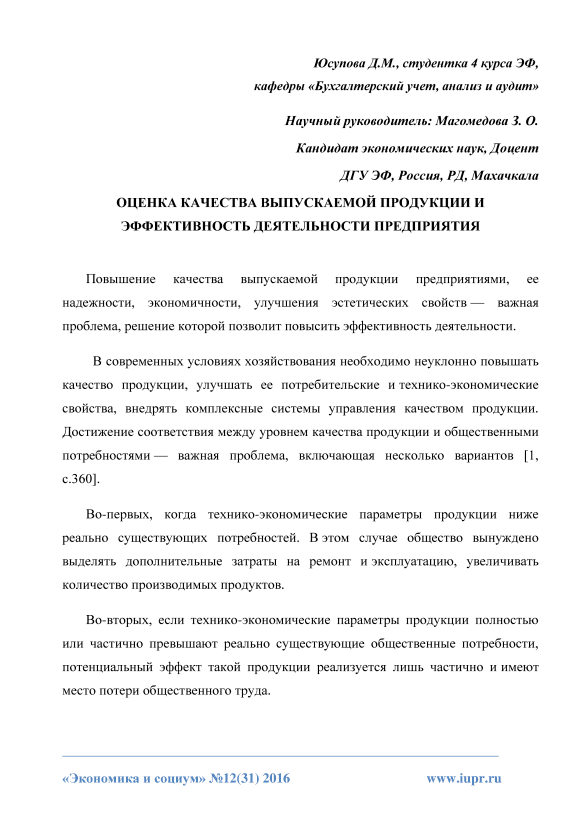 Юсупова Д.М., студентка 4 курса ЭФ,
кафедры «Бухгалтерский учет, анализ и аудит»

Научный руководитель: Магомедова З. О.

Кандидат экономических наук, Доцент

ДГУ ЭФ, Россия, РД, Махачкала

ОЦЕНКА КАЧЕСТВА ВЫПУСКАЕМОЙ ПРОДУКЦИИ И ЭФФЕКТИВНОСТЬ ДЕЯТЕЛЬНОСТИ ПРЕДПРИЯТИЯ

Повышение качества выпускаемой продукции предприятиями, ее надежности, экономичности, улучшения эстетических свойств — важная проблема, решение которой позволит повысить эффективность деятельности.

В современных условиях хозяйствования необходимо неуклонно повышать качество продукции, улучшать ее потребительские и технико-экономические свойства, внедрять комплексные системы управления качеством продукции. Достижение соответствия между уровнем качества продукции и общественными потребностями — важная проблема, включающая несколько вариантов [1, с.360].

Во-первых, когда технико-экономические параметры продукции ниже реально существующих потребностей. В этом случае общество вынуждено выделять дополнительные затраты на ремонт и эксплуатацию, увеличивать количество производимых продуктов.

Во-вторых, если технико-экономические параметры продукции полностью или частично превышают реально существующие общественные потребности, потенциальный эффект такой продукции реализуется лишь частично и имеют место потери общественного труда.

«Экономика и социум» №12(31) 2016 www.iupr.ru